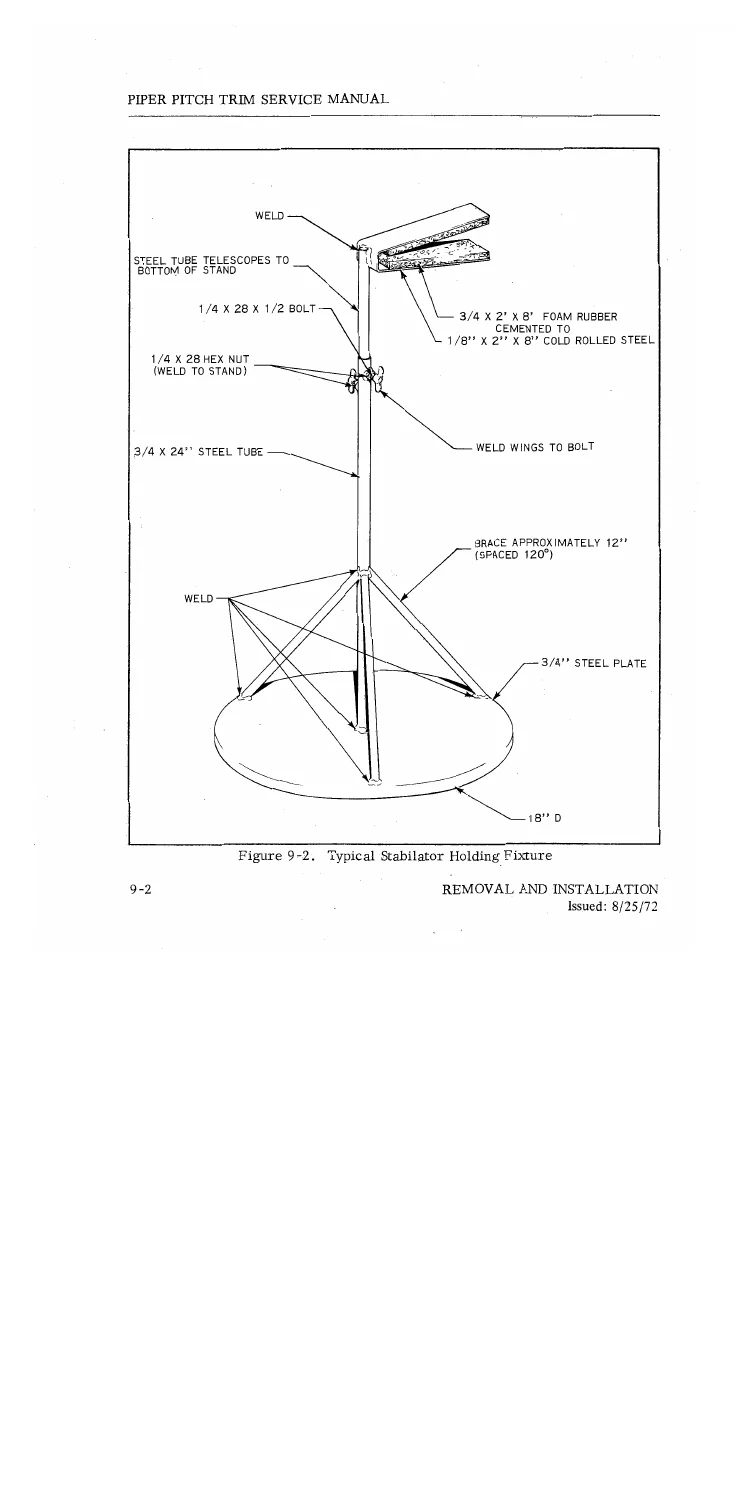 PIPER PITCH TRIM SERVICE MANUAL

WELD

STEEL TUBE TELESCOPES TO BOTTOM OF STAND

1/4 X 28 X 1/2 BOLT

3/4 X 2' X 8' FOAM RUBBER CEMENTED TO

1/8'' X 2'' X 8'' COLD ROLLED STEEL

1/4 X 28 HEX NUT (WELD TO STAND)

WELD WINGS TO BOLT

3/4 X 24'' STEEL TUBE

BRACE APPROXIMATELY 12'' (SPACED 120°)

WELD

3/4'' STEEL PLATE

18'' D

Figure 9-2. Typical Stabilator Holding Fixture

9-2

REMOVAL AND INSTALLATION
Issued: 8/25/72